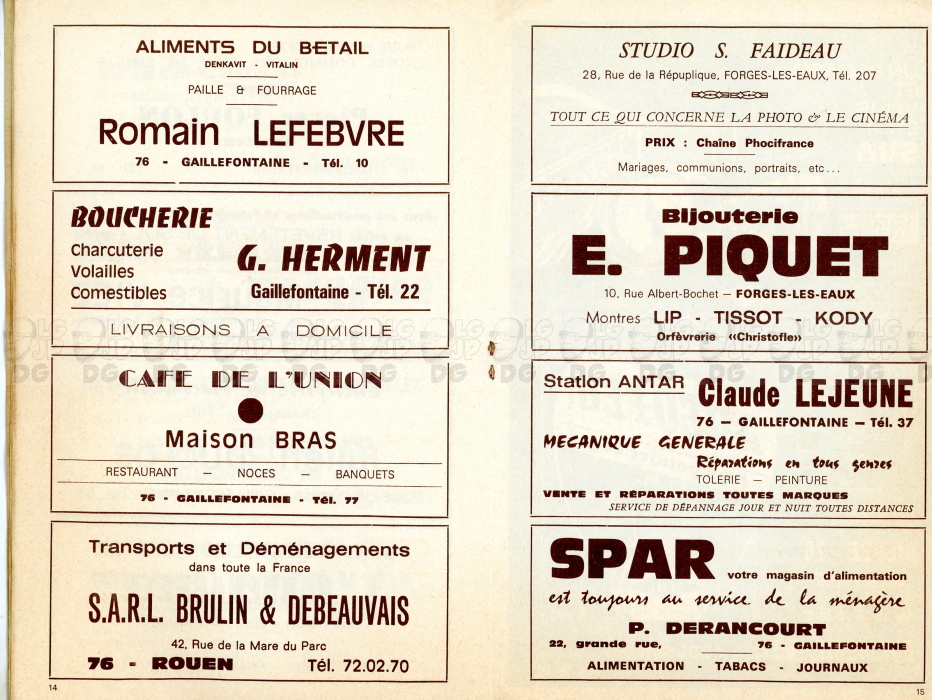 ALIMENTS DU BETAIL
DENKAVIT - VITALIN

PAILLE & FOURRAGE

Romain LEFEBVRE

76 - GAILLEFONTAINE - Tél. 10

BOUCHERIE

Charcuterie
Volailles
Comestibles

G. HERMENT
Gaillefontaine - Tél. 22

LIVRAISONS A DOMICILE

CAFE DE L'UNION

Maison BRAS

RESTAURANT — NOCES — BANQUETS

76 - GAILLEFONTAINE - Tél. 77

Transports et Déménagements
dans toute la France

S.A.R.L. BRULIN & DEBEAUVAIS

42, Rue de la Mare du Parc

76 - ROUEN Tél. 72.02.70

14

STUDIO S. FAIDEAU

28, Rue de la République, FORGES-LES-EAUX, Tél. 207

TOUT CE QUI CONCERNE LA PHOTO & LE CINÉMA

PRIX : Chaîne Phocifrance

Mariages, communions, portraits, etc...

Bijouterie

E. PIQUET

10, Rue Albert-Bochet — FORGES-LES-EAUX

Montres LIP - TISSOT - KODY
Orfèvrerie «Christofle»

Station ANTAR

Claude LEJEUNE

76 — GAILLEFONTAINE — Tél. 37

MECANIQUE GENERALE
Réparations en tous genres
TOLERIE — PEINTURE

VENTE ET RÉPARATIONS TOUTES MARQUES
SERVICE DE DÉPANNAGE JOUR ET NUIT TOUTES DISTANCES

SPAR votre magasin d'alimentation

est toujours au service de la ménagère

P. DERANCOURT

22, grande rue, 76 - GAILLEFONTAINE

ALIMENTATION - TABACS - JOURNAUX

15